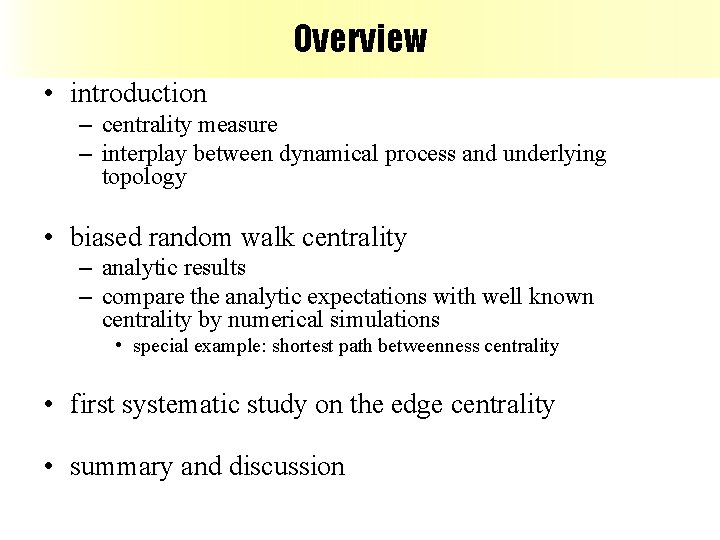 Overview

• introduction
– centrality measure
– interplay between dynamical process and underlying topology

• biased random walk centrality
– analytic results
– compare the analytic expectations with well known centrality by numerical simulations
• special example: shortest path betweenness centrality

• first systematic study on the edge centrality

• summary and discussion